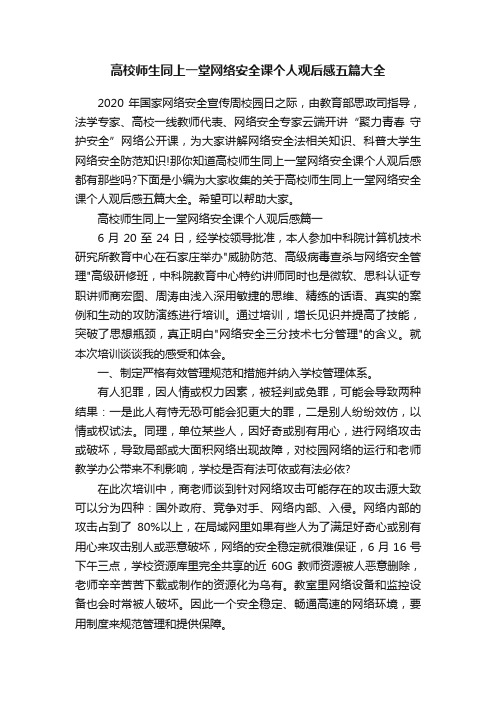 高校师生同上一堂网络安全课个人观后感五篇大全

2020 年国家网络安全宣传周校园日之际，由教育部思政司指导，法学专家、高校一线教师代表、网络安全专家云端开讲“聚力青春 守护安全”网络公开课，为大家讲解网络安全法相关知识、科普大学生网络安全防范知识!那你知道高校师生同上一堂网络安全课个人观后感都有那些吗?下面是小编为大家收集的关于高校师生同上一堂网络安全课个人观后感五篇大全。希望可以帮助大家。

高校师生同上一堂网络安全课个人观后感篇一

6 月 20 至 24 日，经学校领导批准，本人参加中科院计算机技术研究所教育中心在石家庄举办"威胁防范、高级病毒查杀与网络安全管理"高级研修班，中科院教育中心特约讲师同时也是微软、思科认证专职讲师商宏图、周涛由浅入深用敏捷的思维、精练的话语、真实的案例和生动的攻防演练进行培训。通过培训，增长见识并提高了技能，突破了思想瓶颈，真正明白"网络安全三分技术七分管理"的含义。就本次培训谈谈我的感受和体会。

一、制定严格有效管理规范和措施并纳入学校管理体系。

有人犯罪，因人情或权力因素，被轻判或免罪，可能会导致两种结果：一是此人有恃无恐可能会犯更大的罪，二是别人纷纷效仿，以情或权试法。同理，单位某些人，因好奇或别有用心，进行网络攻击或破坏，导致局部或大面积网络出现故障，对校园网络的运行和老师教学办公带来不利影响，学校是否有法可依或有法必依?

在此次培训中，商老师谈到针对网络攻击可能存在的攻击源大致可以分为四种：国外政府、竞争对手、网络内部、入侵。网络内部的攻击占到了 80%以上，在局域网里如果有些人为了满足好奇心或别有用心来攻击别人或恶意破坏，网络的安全稳定就很难保证，6 月 16 号下午三点，学校资源库里完全共享的近 60G 教师资源被人恶意删除，老师辛辛苦苦下载或制作的资源化为乌有。教室里网络设备和监控设备也会时常被人破坏。因此一个安全稳定、畅通高速的网络环境，要用制度来规范管理和提供保障。